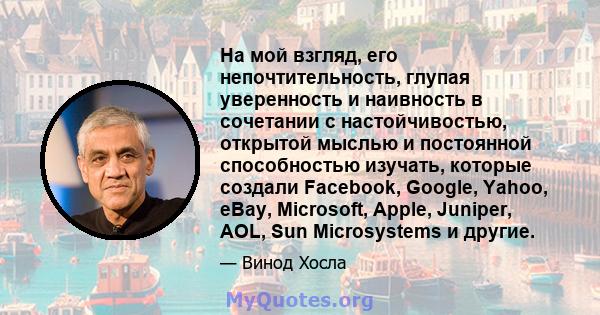 На мой взгляд, его непочтительность, глупая уверенность и наивность в сочетании с настойчивостью, открытой мыслью и постоянной способностью изучать, которые создали Facebook, Google, Yahoo, eBay, Microsoft, Apple, Juniper, AOL, Sun Microsystems и другие.

— Винод Хосла

MyQuotes.org